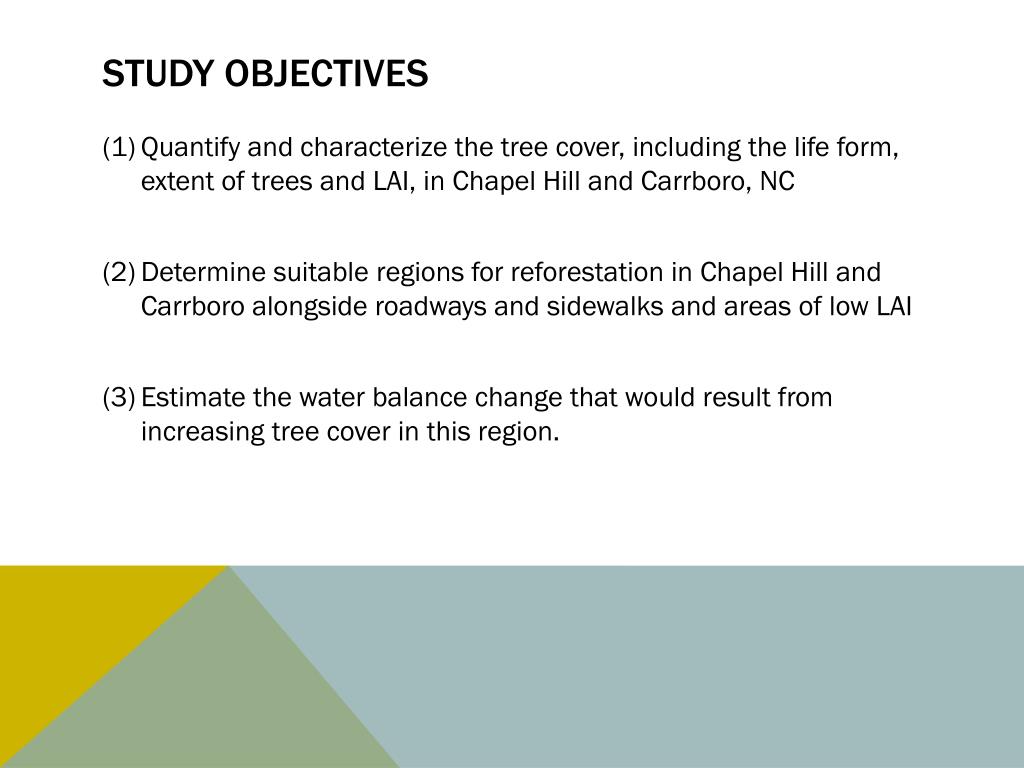 STUDY OBJECTIVES

(1) Quantify and characterize the tree cover, including the life form, extent of trees and LAI, in Chapel Hill and Carrboro, NC

(2) Determine suitable regions for reforestation in Chapel Hill and Carrboro alongside roadways and sidewalks and areas of low LAI

(3) Estimate the water balance change that would result from increasing tree cover in this region.